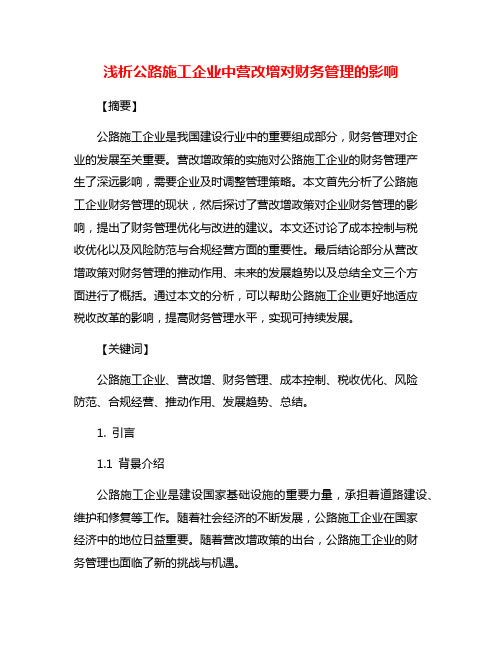 浅析公路施工企业中营改增对财务管理的影响

【摘要】

公路施工企业是我国建设行业中的重要组成部分，财务管理对企业的发展至关重要。营改增政策的实施对公路施工企业的财务管理产生了深远影响，需要企业及时调整管理策略。本文首先分析了公路施工企业财务管理的现状，然后探讨了营改增政策对企业财务管理的影响，提出了财务管理优化与改进的建议。本文还讨论了成本控制与税收优化以及风险防范与合规经营方面的重要性。最后结论部分从营改增政策对财务管理的推动作用、未来的发展趋势以及总结全文三个方面进行了概括。通过本文的分析，可以帮助公路施工企业更好地适应税收改革的影响，提高财务管理水平，实现可持续发展。

【关键词】

公路施工企业、营改增、财务管理、成本控制、税收优化、风险防范、合规经营、推动作用、发展趋势、总结。

1. 引言

1.1 背景介绍

公路施工企业是建设国家基础设施的重要力量，承担着道路建设、维护和修复等工作。随着社会经济的不断发展，公路施工企业在国家经济中的地位日益重要。随着营改增政策的出台，公路施工企业的财务管理也面临了新的挑战与机遇。